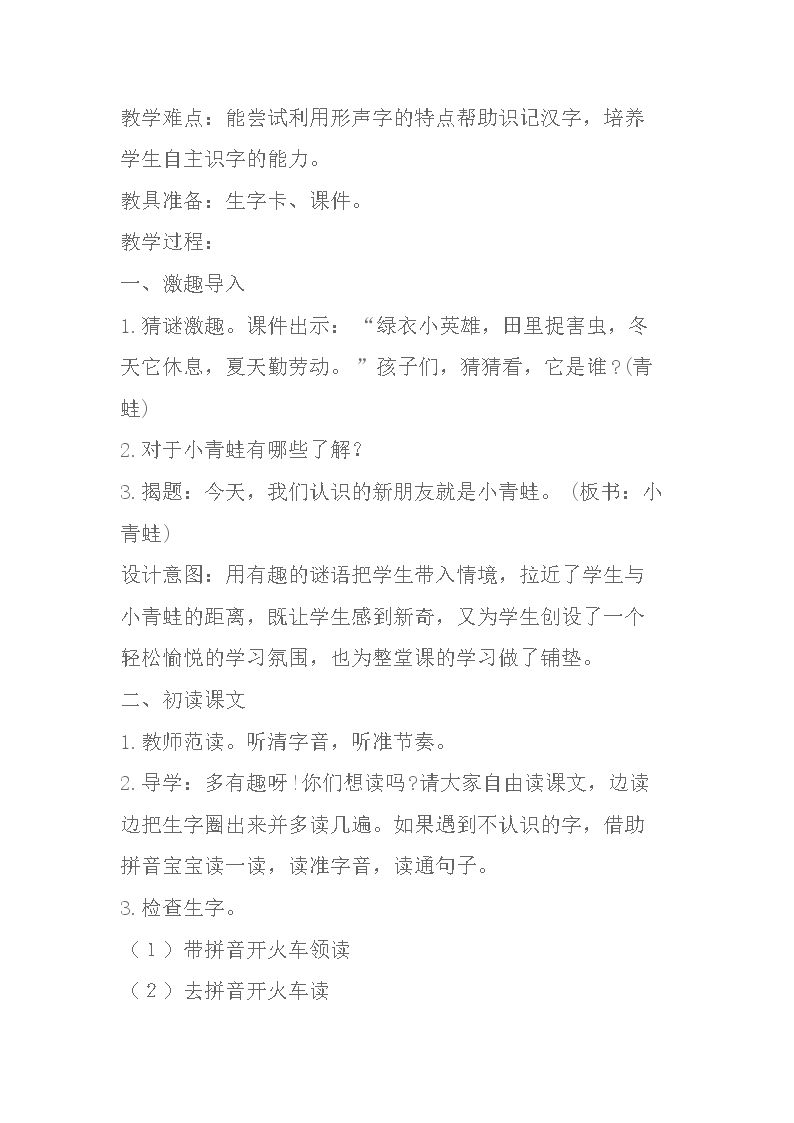 教学难点：能尝试利用形声字的特点帮助识记汉字，培养学生自主识字的能力。

教具准备：生字卡、课件。

教学过程：

一、激趣导入

1.猜谜激趣。课件出示：“绿衣小英雄，田里捉害虫，冬天它休息，夏天勤劳动。”孩子们，猜猜看，它是谁？(青蛙)

2.对于小青蛙有哪些了解？

3.揭题：今天，我们认识的新朋友就是小青蛙。（板书：小青蛙）

设计意图：用有趣的谜语把学生带入情境，拉近了学生与小青蛙的距离，既让学生感到新奇，又为学生创设了一个轻松愉悦的学习氛围，也为整堂课的学习做了铺垫。

二、初读课文

1.教师范读。听清字音，听准节奏。

2.导学：多有趣呀！你们想读吗？请大家自由读课文，边读边把生字圈出来并多读几遍。如果遇到不认识的字，借助拼音宝宝读一读，读准字音，读通句子。

3.检查生字。

（1）带拼音开火车领读

（2）去拼音开火车读